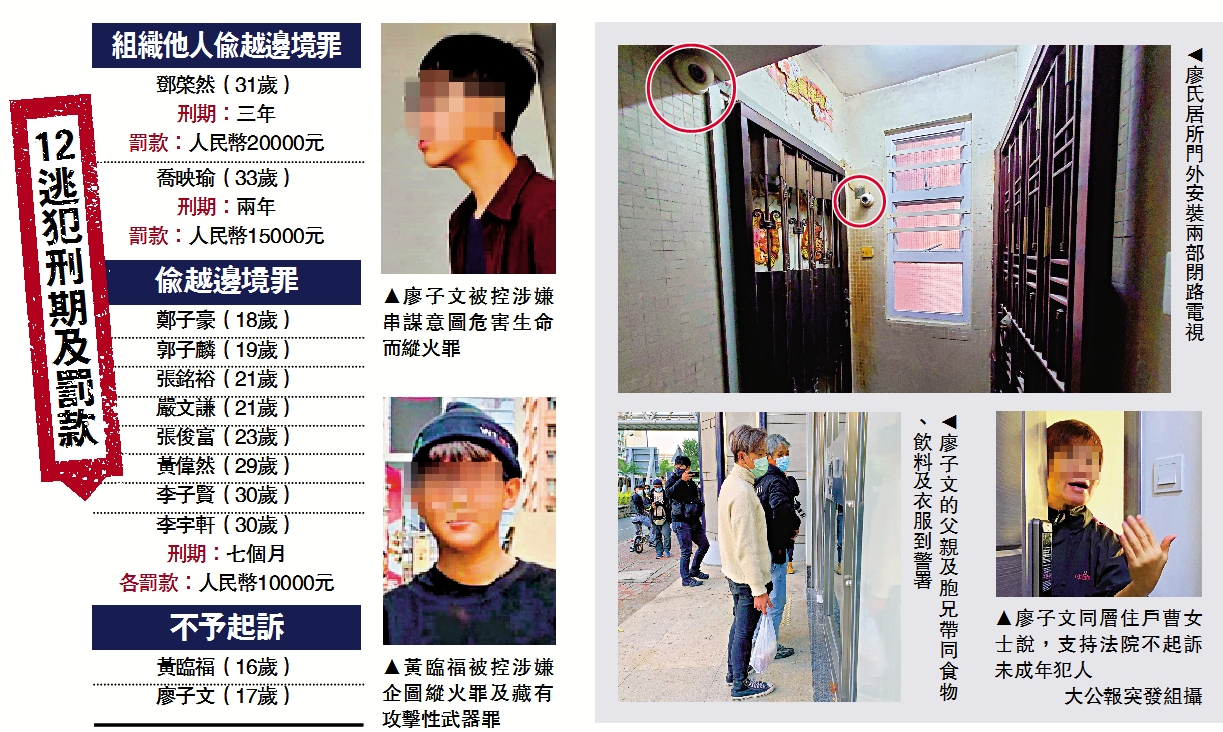 12逃犯刑期及罰款

組織他人偷越邊境罪

鄧棨然(31歲)
刑期:三年
罰款:人民幣20000元

喬映瑜(33歲)
刑期:兩年
罰款:人民幣15000元

偷越邊境罪

鄭子豪(18歲)
郭子麟(19歲)
張銘裕(21歲)
嚴文謙(21歲)
張俊富(23歲)
黃偉然(29歲)
李子賢(30歲)
李宇軒(30歲)
刑期:七個月
各罰款:人民幣10000元

不予起訴

黃臨福(16歲)
廖子文(17歲)

▲廖子文被控涉嫌串謀意圖危害生命而縱火罪

▲黃臨福被控涉嫌企圖縱火罪及藏有攻擊性武器罪

◀廖氏居所門外安裝兩部閉路電視

◀廖子文的父親及胞兄帶同食物、飲料及衣服到警署

▲廖子文同層住戶曹女士說,支持法院不起訴未成年犯人

大公報突發組攝